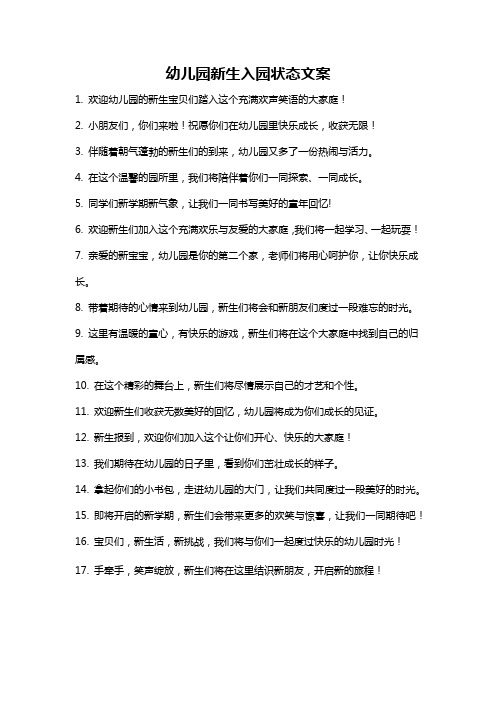 幼儿园新生入园状态文案

1. 欢迎幼儿园的新生宝贝们踏入这个充满欢声笑语的大家庭！

2. 小朋友们，你们来啦！祝愿你们在幼儿园里快乐成长，收获无限！

3. 伴随着朝气蓬勃的新生们的到来，幼儿园又多了一份热闹与活力。

4. 在这个温馨的园所里，我们将陪伴着你们一同探索、一同成长。

5. 同学们新学期新气象，让我们一同书写美好的童年回忆!

6. 欢迎新生们加入这个充满欢乐与友爱的大家庭，我们将一起学习、一起玩耍！

7. 亲爱的新宝宝，幼儿园是你的第二个家，老师们将用心呵护你，让你快乐成长。

8. 带着期待的心情来到幼儿园，新生们将会和新朋友们度过一段难忘的时光。

9. 这里有温暖的童心，有快乐的游戏，新生们将在这个大家庭中找到自己的归属感。

10. 在这个精彩的舞台上，新生们将尽情展示自己的才艺和个性。

11. 欢迎新生们收获无数美好的回忆，幼儿园将成为你们成长的见证。

12. 新生报到，欢迎你们加入这个让你们开心、快乐的大家庭！

13. 我们期待在幼儿园的日子里，看到你们茁壮成长的样子。

14. 拿起你们的小书包，走进幼儿园的大门，让我们共同度过一段美好的时光。

15. 即将开启的新学期，新生们会带来更多的欢笑与惊喜，让我们一同期待吧！

16. 宝贝们，新生活，新挑战，我们将与你们一起度过快乐的幼儿园时光！

17. 手牵手，笑声绽放，新生们将在这里结识新朋友，开启新的旅程！